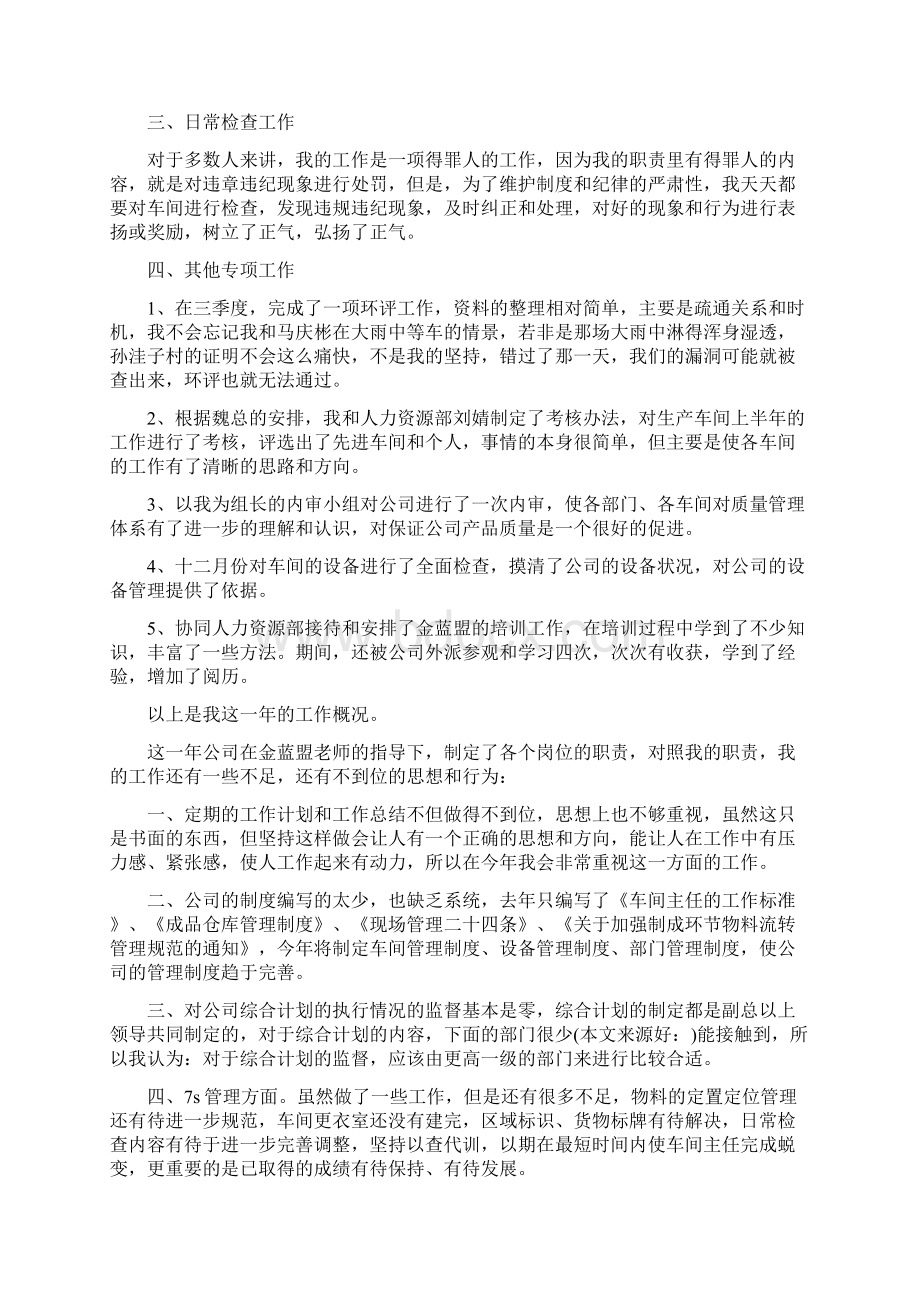 三、日常检查工作

对于多数人来讲，我的工作是一项得罪人的工作，因为我的职责里有得罪人的内容，就是对违章违纪现象进行处罚，但是，为了维护制度和纪律的严肃性，我天天都要对车间进行检查，发现违规违纪现象，及时纠正和处理，对好的现象和行为进行表扬或奖励，树立了正气，弘扬了正气。

四、其他专项工作

1、在三季度，完成了一项环评工作，资料的整理相对简单，主要是疏通关系和时机，我不会忘记我和马庆彬在大雨中等车的情景，若非是那场大雨中淋得浑身湿透，孙洼子村的证明不会这么痛快，不是我的坚持，错过了那一天，我们的漏洞可能就被查出来，环评也就无法通过。

2、根据魏总的安排，我和人力资源部刘婧制定了考核办法，对生产车间上半年的工作进行了考核，评选出了先进车间和个人，事情的本身很简单，但主要是使各车间的工作有了清晰的思路和方向。

3、以我为组长的内审小组对公司进行了一次内审，使各部门、各车间对质量管理体系有了进一步的理解和认识，对保证公司产品质量是一个很好的促进。

4、十二月份对车间的设备进行了全面检查，摸清了公司的设备状况，对公司的设备管理提供了依据。

5、协同人力资源部接待和安排了金蓝盟的培训工作，在培训过程中学到了不少知识，丰富了一些方法。期间，还被公司外派参观和学习四次，次次有收获，学到了经验，增加了阅历。

以上是我这一年的工作概况。

这一年公司在金蓝盟老师的指导下，制定了各个岗位的职责，对照我的职责，我的工作还有一些不足，还有不到位的思想和行为：

一、定期的工作计划和工作总结不但做得不到位，思想上也不够重视，虽然这只是书面的东西，但坚持这样做会让人有一个正确的思想和方向，能让人在工作中有压力感、紧张感，使人工作起来有动力，所以在今年我会非常重视这一方面的工作。

二、公司的制度编写的太少，也缺乏系统，去年只编写了《车间主任的工作标准》、《成品仓库管理制度》、《现场管理二十四条》、《关于加强制成环节物料流转管理规范的通知》，今年将制定车间管理制度、设备管理制度、部门管理制度，使公司的管理制度趋于完善。

三、对公司综合计划的执行情况的监督基本是零，综合计划的制定都是副总以上领导共同制定的，对于综合计划的内容，下面的部门很少(本文来源好：)能接触到，所以我认为：对于综合计划的监督，应该由更高一级的部门来进行比较合适。

四、7s管理方面。虽然做了一些工作，但是还有很多不足，物料的定置定位管理还有待进一步规范，车间更衣室还没有建完，区域标识、货物标牌有待解决，日常检查内容有待于进一步完善调整，坚持以查代训，以期在最短时间内使车间主任完成蜕变，更重要的是已取得的成绩有待保持、有待发展。